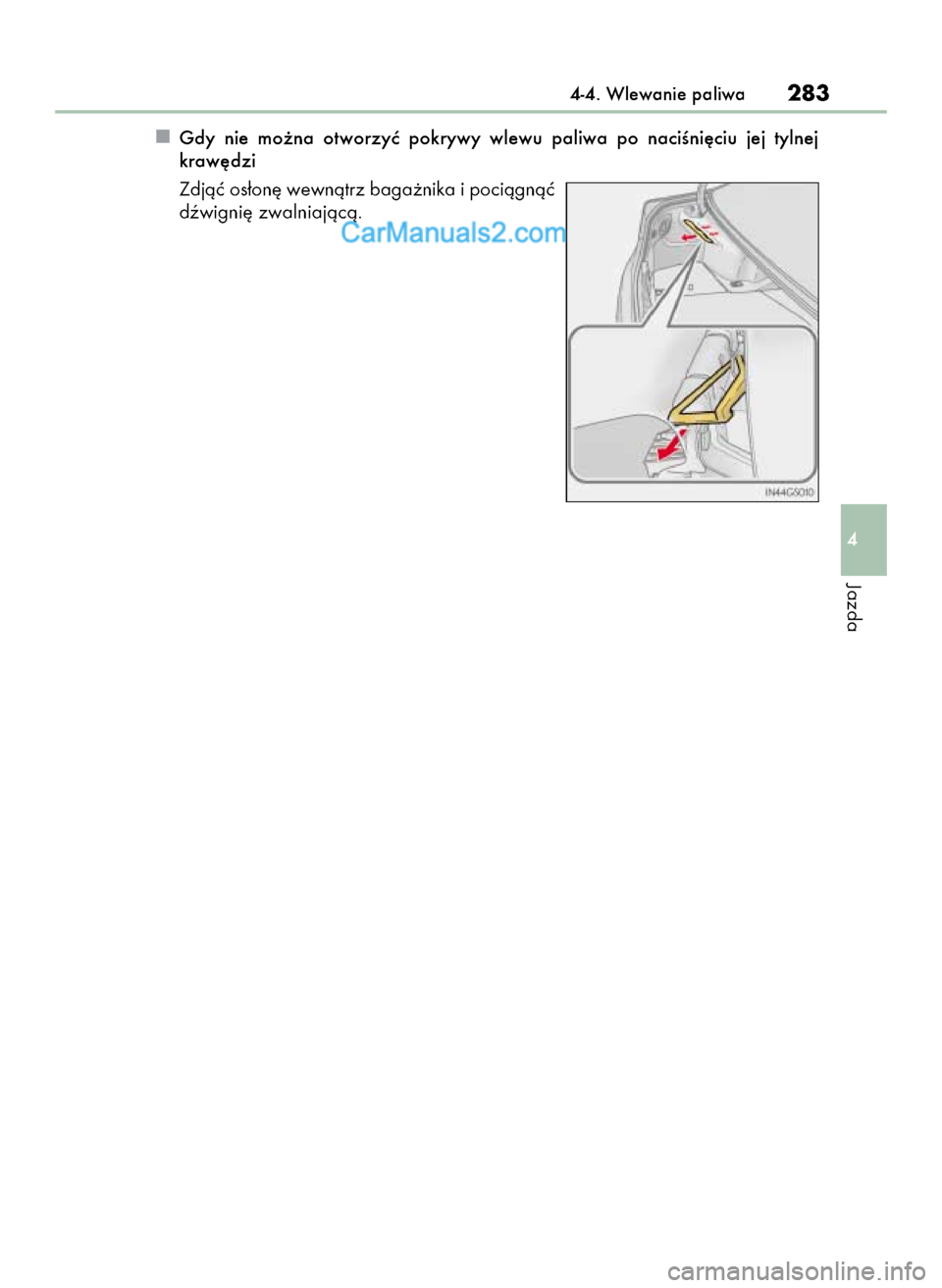 4-4. Wlewanie paliwa 283

■ Gdy nie można otworzyć pokrywy wlewu paliwa po naciśnięciu jej tylnej krawędzi

Zdjąć osłonę wewnątrz bagażnika i pociągnąć dźwignię zwalniającą.

CarManuals2.com

IN44GS010

4

Jazda

carmanualsonline.info